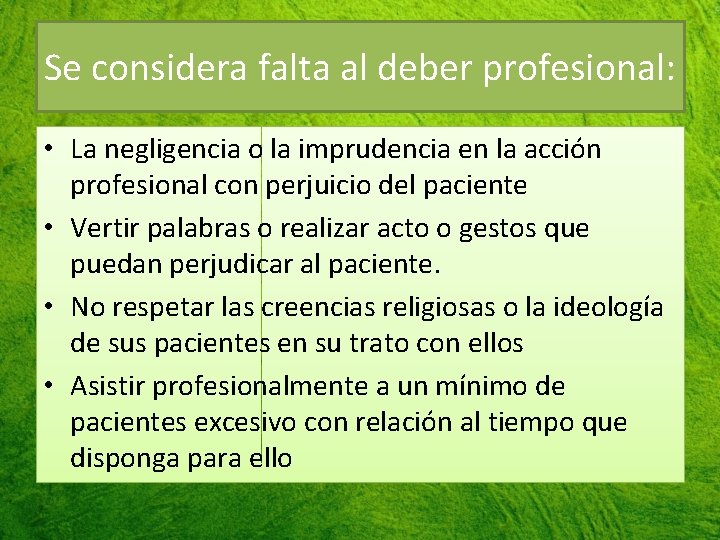 Se considera falta al deber profesional:

• La negligencia o la imprudencia en la acción profesional con perjuicio del paciente
• Vertir palabras o realizar acto o gestos que puedan perjudicar al paciente.
• No respetar las creencias religiosas o la ideología de sus pacientes en su trato con ellos
• Asistir profesionalmente a un mínimo de pacientes excesivo con relación al tiempo que disponga para ello